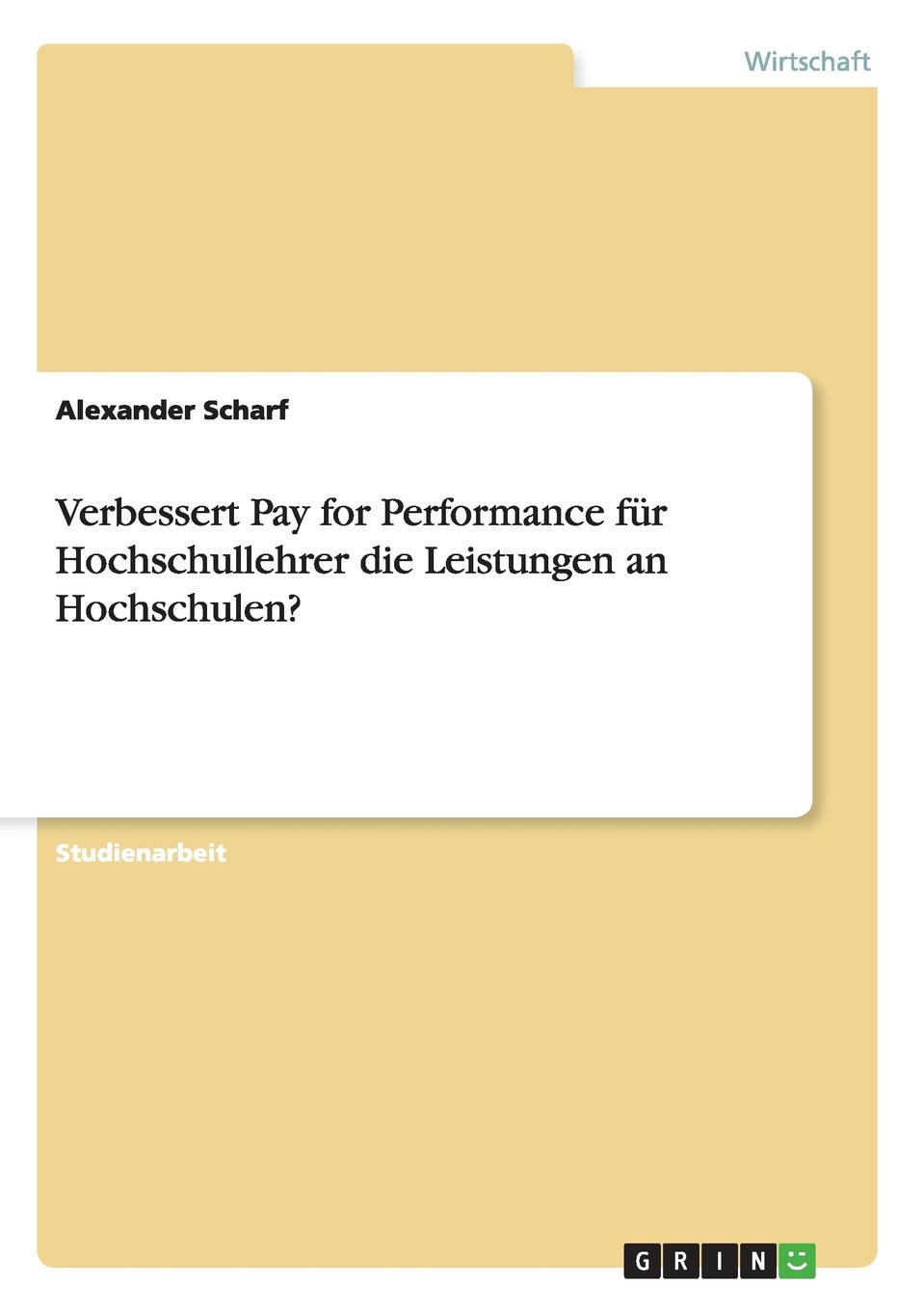 Wirtschaft

Alexander Scharf

Verbessert Pay for Performance für Hochschullehrer die Leistungen an Hochschulen?

Studienarbeit

GRIN